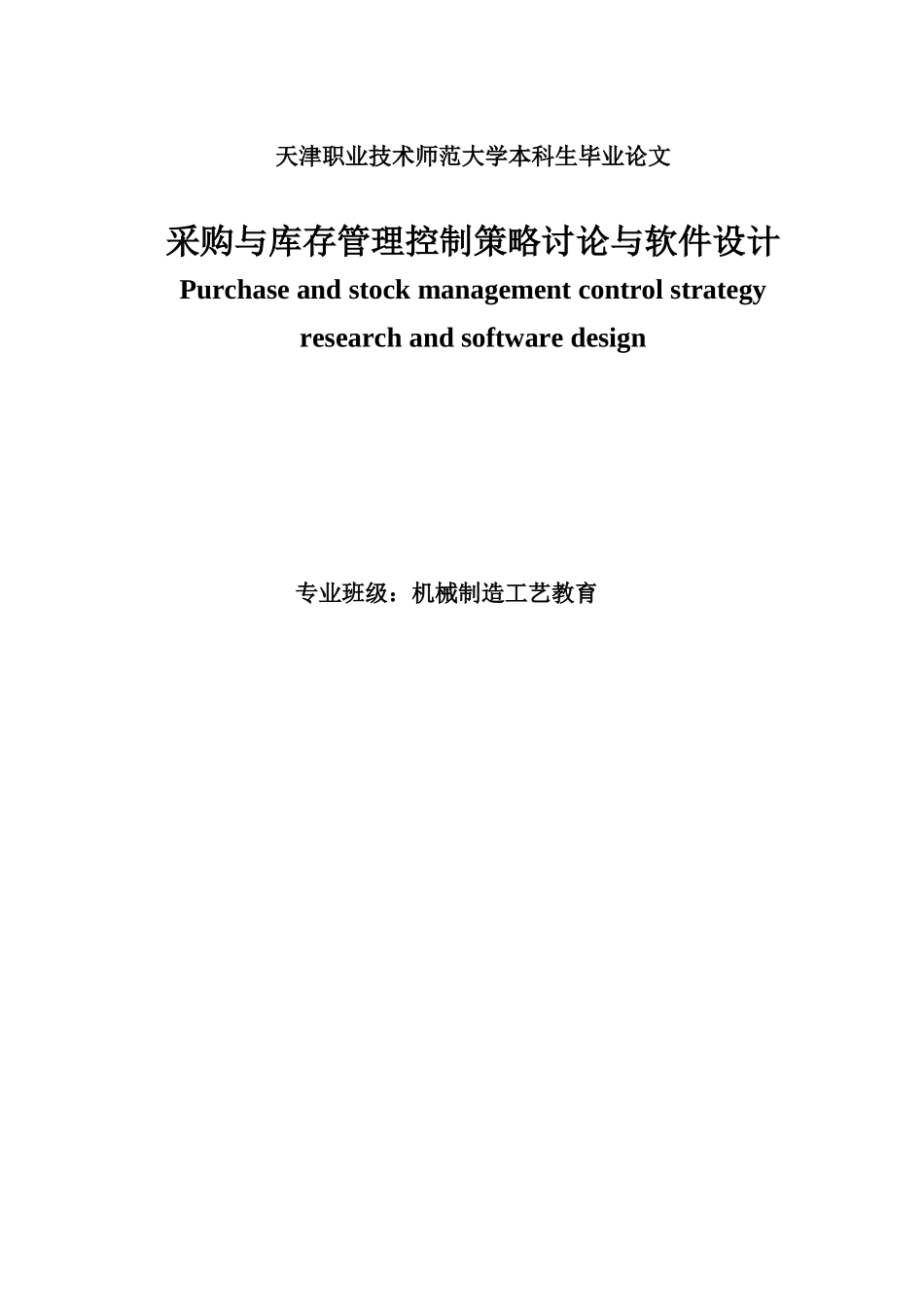 天津职业技术师范大学本科生毕业论文

采购与库存管理控制策略讨论与软件设计

Purchase and stock management control strategy research and software design

专业班级：机械制造工艺教育